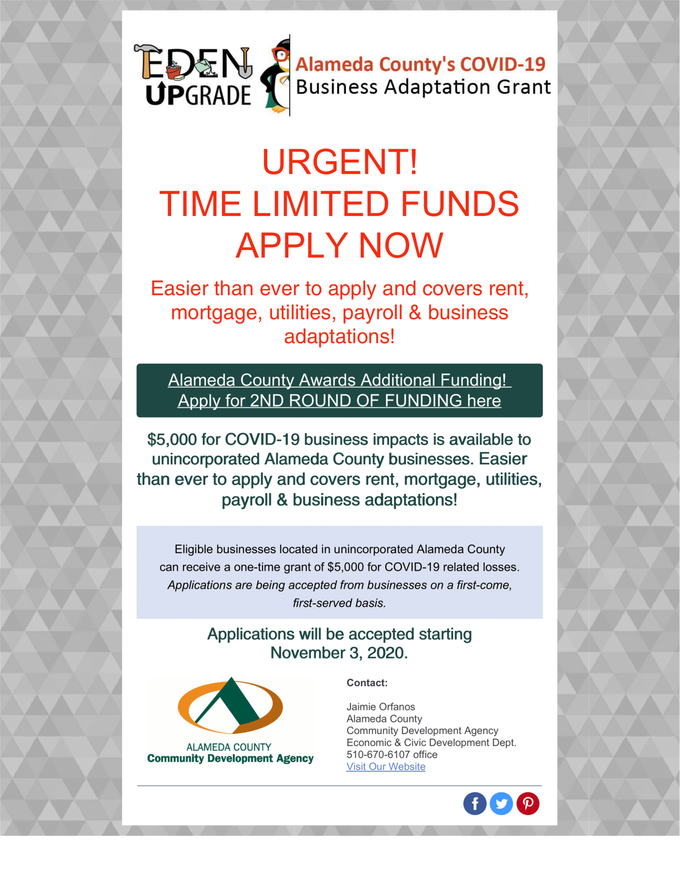 EDEN UPGRADE

Alameda County's COVID-19
Business Adaptation Grant

URGENT!
TIME LIMITED FUNDS
APPLY NOW

Easier than ever to apply and covers rent, mortgage, utilities, payroll & business adaptations!

Alameda County Awards Additional Funding!
Apply for 2ND ROUND OF FUNDING here

$5,000 for COVID-19 business impacts is available to unincorporated Alameda County businesses. Easier than ever to apply and covers rent, mortgage, utilities, payroll & business adaptations!

Eligible businesses located in unincorporated Alameda County can receive a one-time grant of $5,000 for COVID-19 related losses. Applications are being accepted from businesses on a first-come, first-served basis.

Applications will be accepted starting November 3, 2020.

ALAMEDA COUNTY
Community Development Agency

Contact:

Jaimie Orfanos
Alameda County
Community Development Agency
Economic & Civic Development Dept.
510-670-6107 office
Visit Our Website